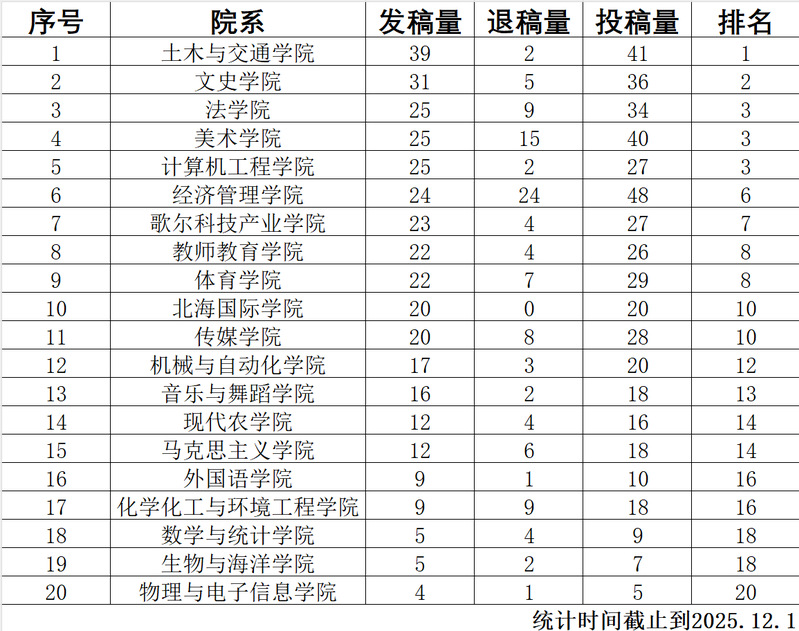 | 序号 | 院系 | 发稿量 | 退稿量 | 投稿量 | 排名 |
|---|---|---|---|---|---|
| 1 | 土木与交通学院 | 39 | 2 | 41 | 1 |
| 2 | 文史学院 | 31 | 5 | 36 | 2 |
| 3 | 法学院 | 25 | 9 | 34 | 3 |
| 4 | 美术学院 | 25 | 15 | 40 | 3 |
| 5 | 计算机工程学院 | 25 | 2 | 27 | 3 |
| 6 | 经济管理学院 | 24 | 24 | 48 | 6 |
| 7 | 歌尔科技产业学院 | 23 | 4 | 27 | 7 |
| 8 | 教师教育学院 | 22 | 4 | 26 | 8 |
| 9 | 体育学院 | 22 | 7 | 29 | 8 |
| 10 | 北海国际学院 | 20 | 0 | 20 | 10 |
| 11 | 传媒学院 | 20 | 8 | 28 | 10 |
| 12 | 机械与自动化学院 | 17 | 3 | 20 | 12 |
| 13 | 音乐与舞蹈学院 | 16 | 2 | 18 | 13 |
| 14 | 现代农学院 | 12 | 4 | 16 | 14 |
| 15 | 马克思主义学院 | 12 | 6 | 18 | 14 |
| 16 | 外国语学院 | 9 | 1 | 10 | 16 |
| 17 | 化学化工与环境工程学院 | 9 | 9 | 18 | 16 |
| 18 | 数学与统计学院 | 5 | 4 | 9 | 18 |
| 19 | 生物与海洋学院 | 5 | 2 | 7 | 18 |
| 20 | 物理与电子信息学院 | 4 | 1 | 5 | 20 |

统计时间截止到2025.12.1